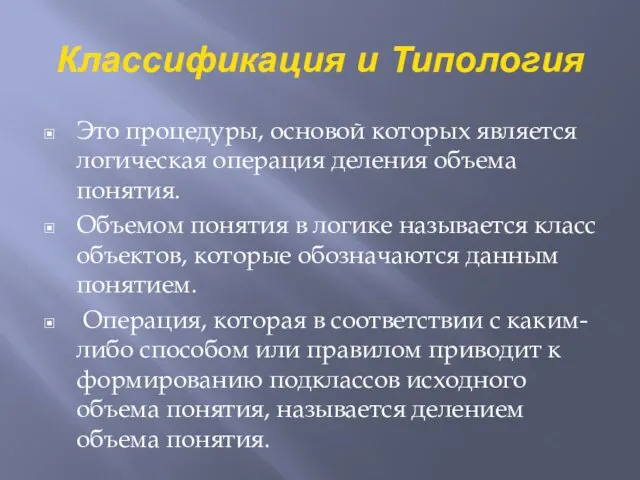 Классификация и Типология

Это процедуры, основой которых является логическая операция деления объема понятия.

Объемом понятия в логике называется класс объектов, которые обозначаются данным понятием.

Операция, которая в соответствии с каким-либо способом или правилом приводит к формированию подклассов исходного объема понятия, называется делением объема понятия.